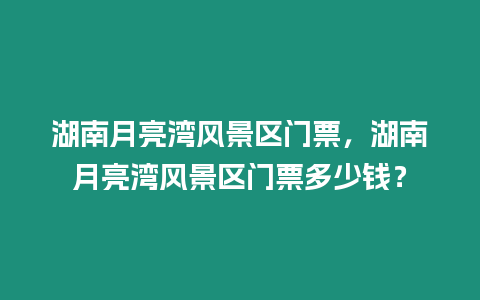 湖南月亮湾风景区门票，湖南月亮湾风景区门票多少钱？